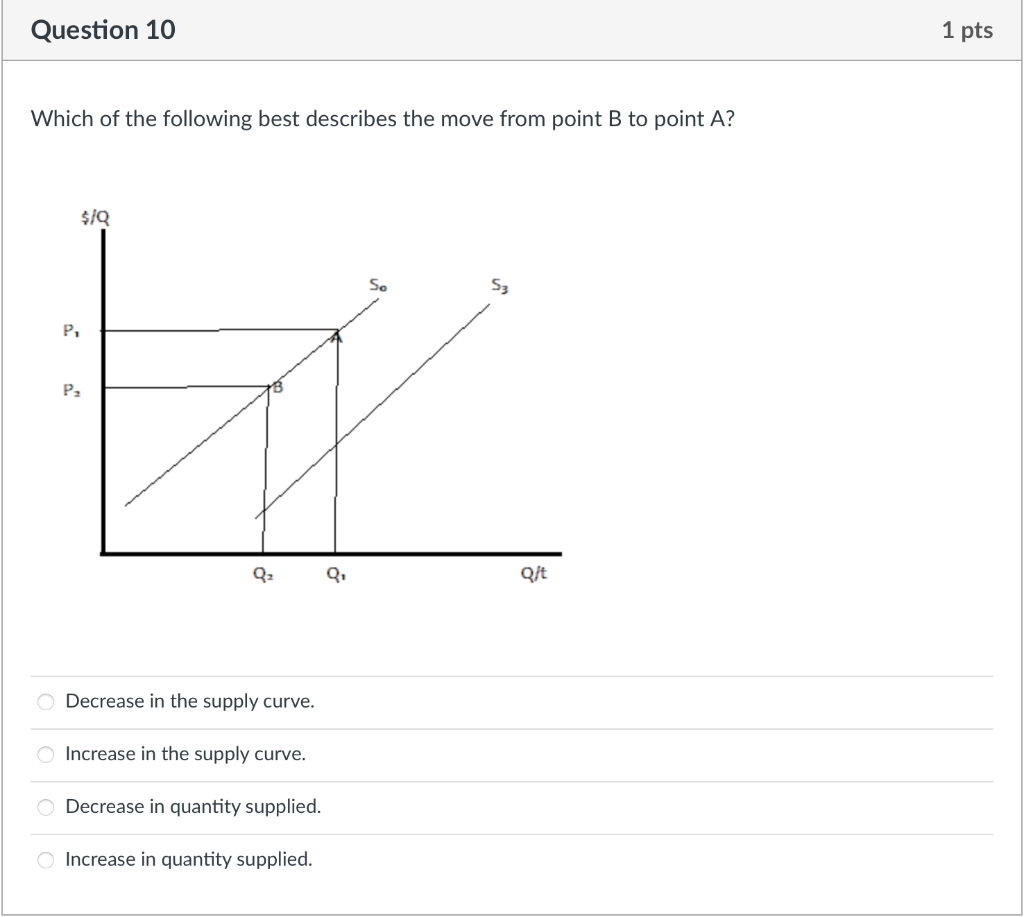 Question 10

1 pts

Which of the following best describes the move from point B to point A?

$/Q

$S_0$

$S_3$

$P_1$

A

$P_2$

B

$Q_2$

$Q_1$

Q/t

Decrease in the supply curve.

Increase in the supply curve.

Decrease in quantity supplied.

Increase in quantity supplied.